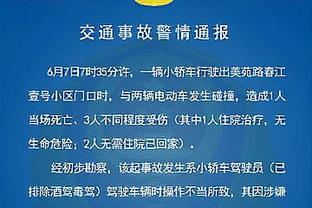 交通事故警情通报

6月7日7时35分许，一辆小轿车行驶出美苑路春江壹号小区门口时，与两辆电动车发生碰撞，造成1人当场死亡、3人不同程度受伤（其中1人住院治疗，无生命危险；2人无需住院已回家）。

经初步勘察，该起事故发生系小轿车驾驶员（已排除酒驾毒驾）驾驶车辆时操作不当所致，其因涉嫌